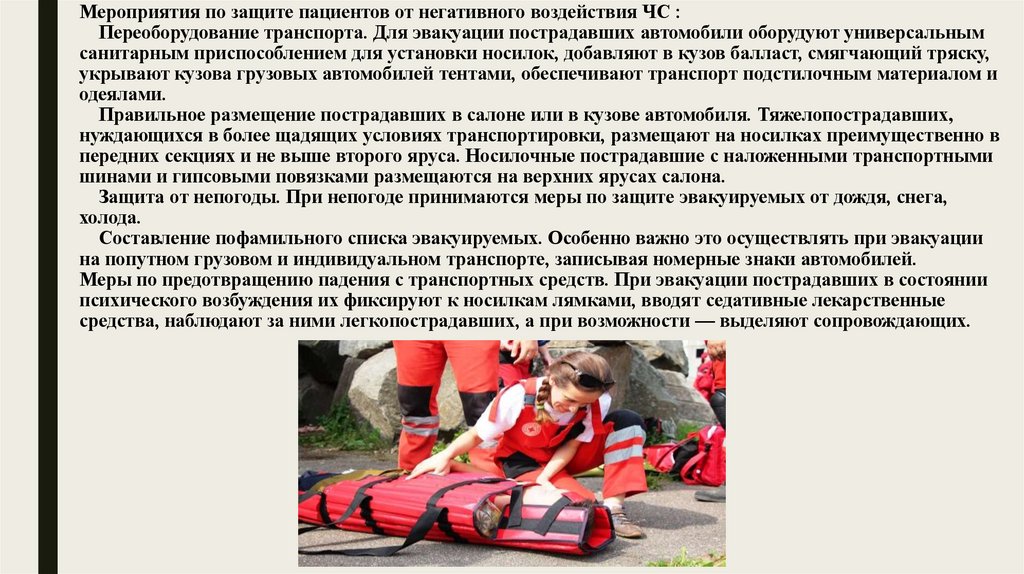 Мероприятия по защите пациентов от негативного воздействия ЧС :

Переоборудование транспорта. Для эвакуации пострадавших автомобили оборудуют универсальным санитарным приспособлением для установки носилок, добавляют в кузов балласт, смягчающий тряску, укрывают кузова грузовых автомобилей тентами, обеспечивают транспорт подстилочным материалом и одеялами.

Правильное размещение пострадавших в салоне или в кузове автомобиля. Тяжелопострадавших, нуждающихся в более щадящих условиях транспортировки, размещают на носилках преимущественно в передних секциях и не выше второго яруса. Носилочные пострадавшие с наложенными транспортными шинами и гипсовыми повязками размещаются на верхних ярусах салона.

Защита от непогоды. При непогоде принимаются меры по защите эвакуируемых от дождя, снега, холода.

Составление пофамильного списка эвакуируемых. Особенно важно это осуществлять при эвакуации на попутном грузовом и индивидуальном транспорте, записывая номерные знаки автомобилей.
Меры по предотвращению падения с транспортных средств. При эвакуации пострадавших в состоянии психического возбуждения их фиксируют к носилкам лямками, вводят седативные лекарственные средства, наблюдают за ними легкопострадавших, а при возможности — выделяют сопровождающих.